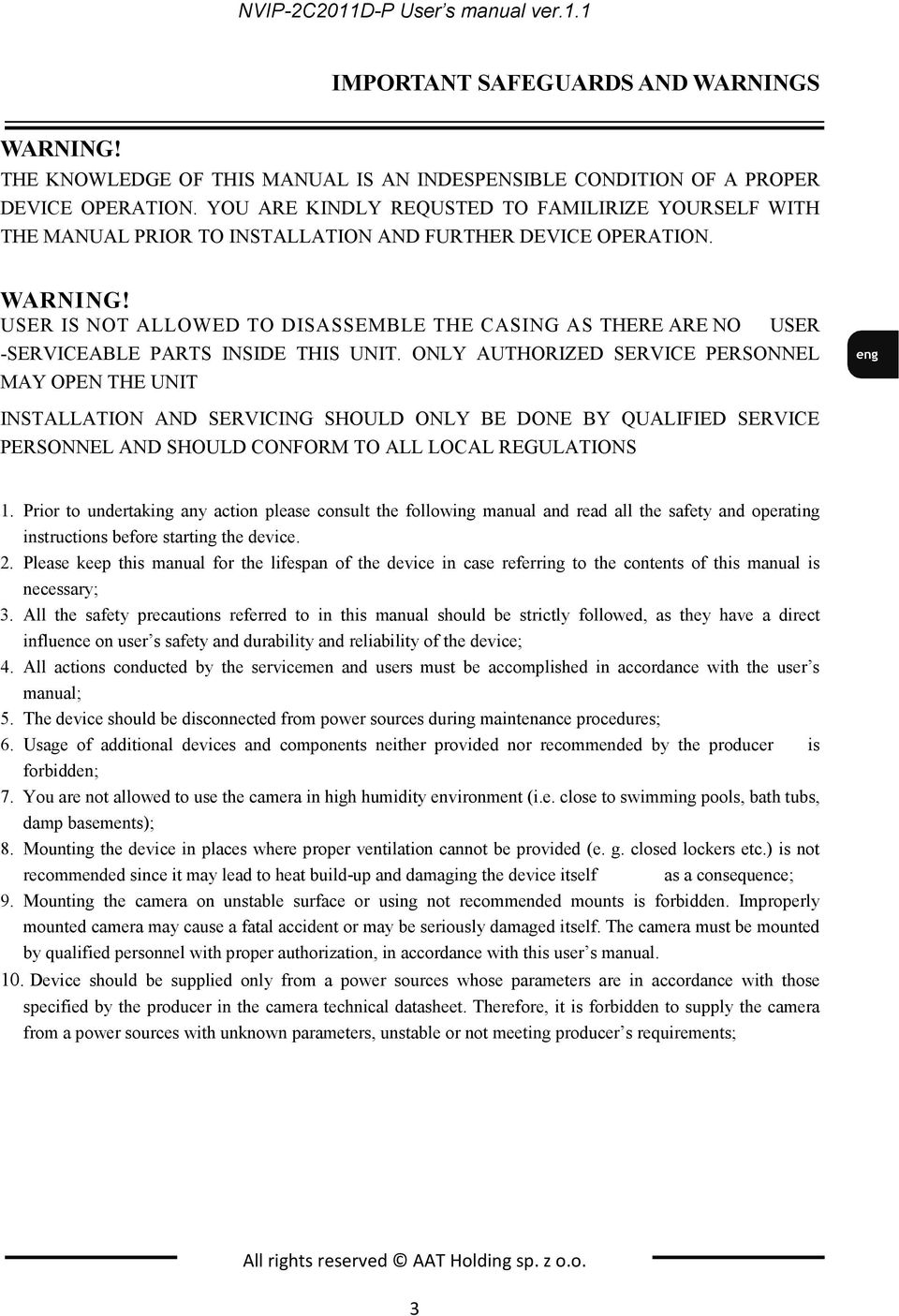 NVIP-2C2011D-P User's manual ver.1.1

IMPORTANT SAFEGUARDS AND WARNINGS

WARNING!
THE KNOWLEDGE OF THIS MANUAL IS AN INDESPENSIBLE CONDITION OF A PROPER DEVICE OPERATION. YOU ARE KINDLY REQUSTED TO FAMILIRIZE YOURSELF WITH THE MANUAL PRIOR TO INSTALLATION AND FURTHER DEVICE OPERATION.

WARNING!
USER IS NOT ALLOWED TO DISASSEMBLE THE CASING AS THERE ARE NO USER -SERVICEABLE PARTS INSIDE THIS UNIT. ONLY AUTHORIZED SERVICE PERSONNEL MAY OPEN THE UNIT

eng

INSTALLATION AND SERVICING SHOULD ONLY BE DONE BY QUALIFIED SERVICE PERSONNEL AND SHOULD CONFORM TO ALL LOCAL REGULATIONS

1. Prior to undertaking any action please consult the following manual and read all the safety and operating instructions before starting the device.
2. Please keep this manual for the lifespan of the device in case referring to the contents of this manual is necessary;
3. All the safety precautions referred to in this manual should be strictly followed, as they have a direct influence on user's safety and durability and reliability of the device;
4. All actions conducted by the servicemen and users must be accomplished in accordance with the user's manual;
5. The device should be disconnected from power sources during maintenance procedures;
6. Usage of additional devices and components neither provided nor recommended by the producer is forbidden;
7. You are not allowed to use the camera in high humidity environment (i.e. close to swimming pools, bath tubs, damp basements);
8. Mounting the device in places where proper ventilation cannot be provided (e. g. closed lockers etc.) is not recommended since it may lead to heat build-up and damaging the device itself as a consequence;
9. Mounting the camera on unstable surface or using not recommended mounts is forbidden. Improperly mounted camera may cause a fatal accident or may be seriously damaged itself. The camera must be mounted by qualified personnel with proper authorization, in accordance with this user's manual.
10. Device should be supplied only from a power sources whose parameters are in accordance with those specified by the producer in the camera technical datasheet. Therefore, it is forbidden to supply the camera from a power sources with unknown parameters, unstable or not meeting producer's requirements;

All rights reserved © AAT Holding sp. z o.o.

3